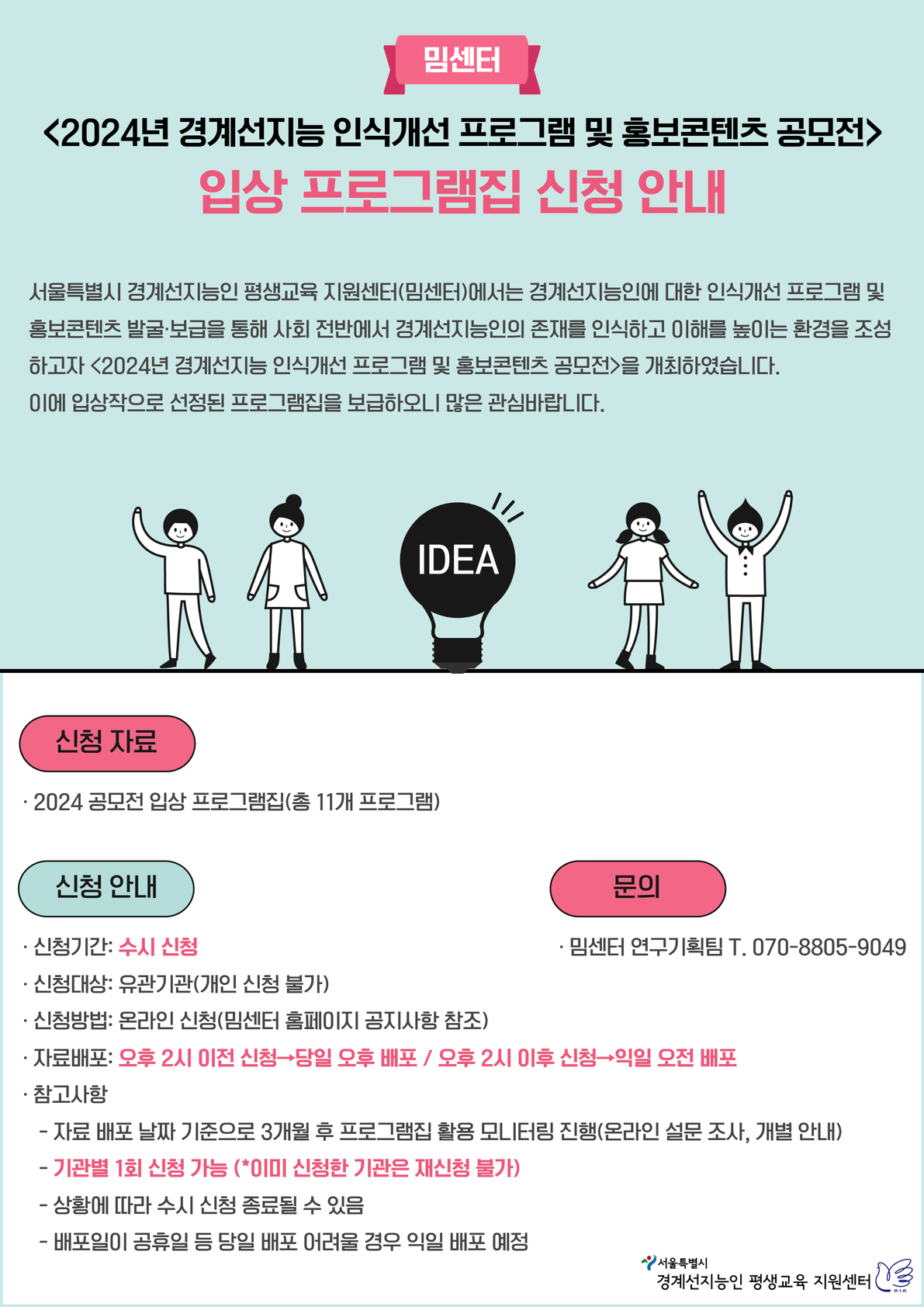 밈센터

<2024년 경계선지능 인식개선 프로그램 및 홍보콘텐츠 공모전>

입상 프로그램집 신청 안내

서울특별시 경계선지능인 평생교육 지원센터(밈센터)에서는 경계선지능인에 대한 인식개선 프로그램 및 홍보콘텐츠 발굴·보급을 통해 사회 전반에서 경계선지능인의 존재를 인식하고 이해를 높이는 환경을 조성하고자 <2024년 경계선지능 인식개선 프로그램 및 홍보콘텐츠 공모전>을 개최하였습니다.
이에 입상작으로 선정된 프로그램집을 보급하오니 많은 관심바랍니다.

IDEA

신청 자료

· 2024 공모전 입상 프로그램집(총 11개 프로그램)

신청 안내

· 신청기간: 수시 신청
· 신청대상: 유관기관(개인 신청 불가)
· 신청방법: 온라인 신청(밈센터 홈페이지 공지사항 참조)
· 자료배포: 오후 2시 이전 신청→당일 오후 배포 / 오후 2시 이후 신청→익일 오전 배포
· 참고사항
- 자료 배포 날짜 기준으로 3개월 후 프로그램집 활용 모니터링 진행(온라인 설문 조사, 개별 안내)
- 기관별 1회 신청 가능 (*이미 신청한 기관은 재신청 불가)
- 상황에 따라 수시 신청 종료될 수 있음
- 배포일이 공휴일 등 당일 배포 어려울 경우 익일 배포 예정

문의

· 밈센터 연구기획팀 T. 070-8805-9049

서울특별시
경계선지능인 평생교육 지원센터